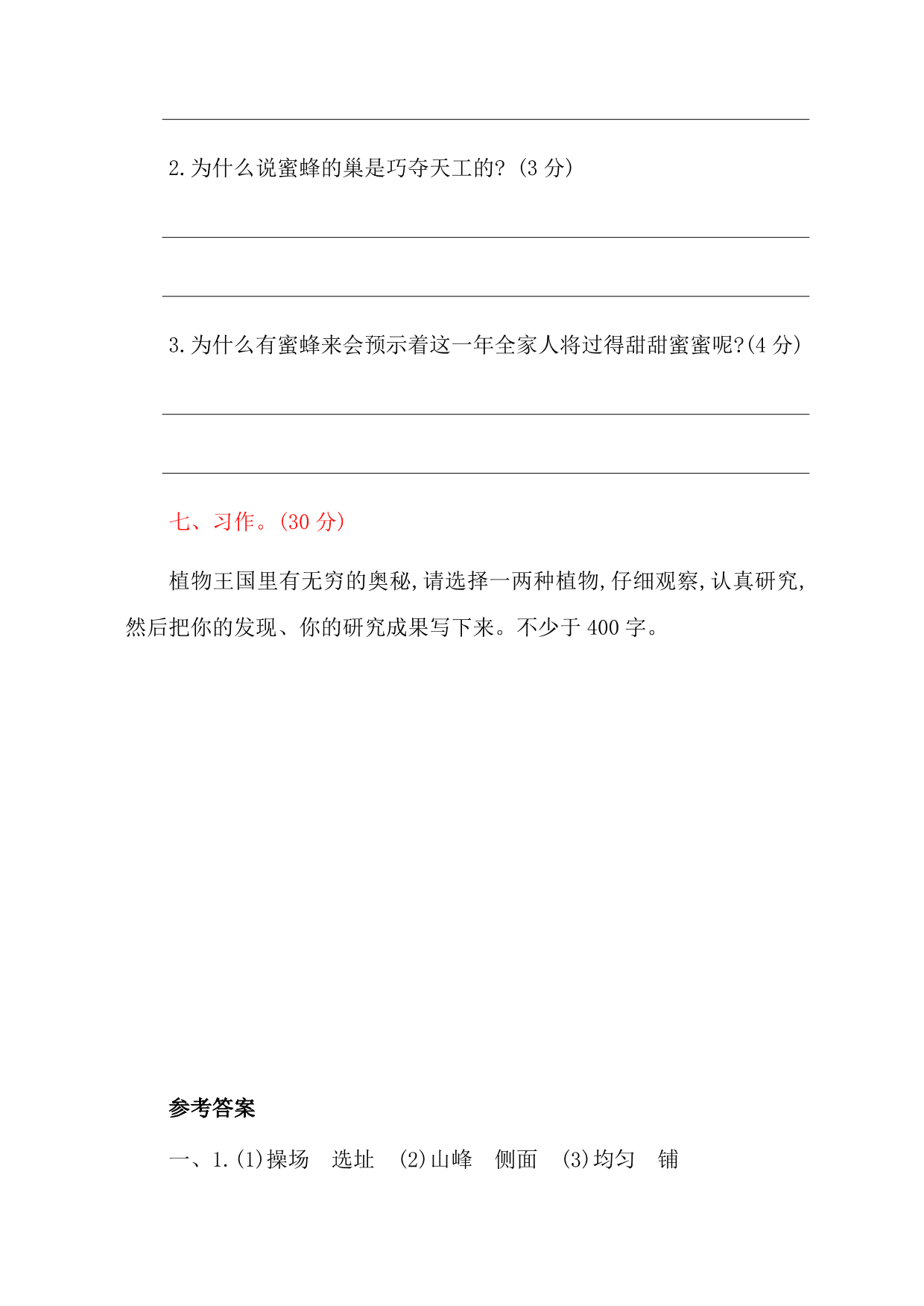 2.为什么说蜜蜂的巢是巧夺天工的?(3 分)

3.为什么有蜜蜂来会预示着这一年全家人将过得甜甜蜜蜜呢?(4 分)

七、习作。(30 分)

植物王国里有无穷的奥秘,请选择一两种植物,仔细观察,认真研究,然后把你的发现、你的研究成果写下来。不少于 400 字。

参考答案

一、1.(1)操场 选址 (2)山峰 侧面 (3)均匀 铺